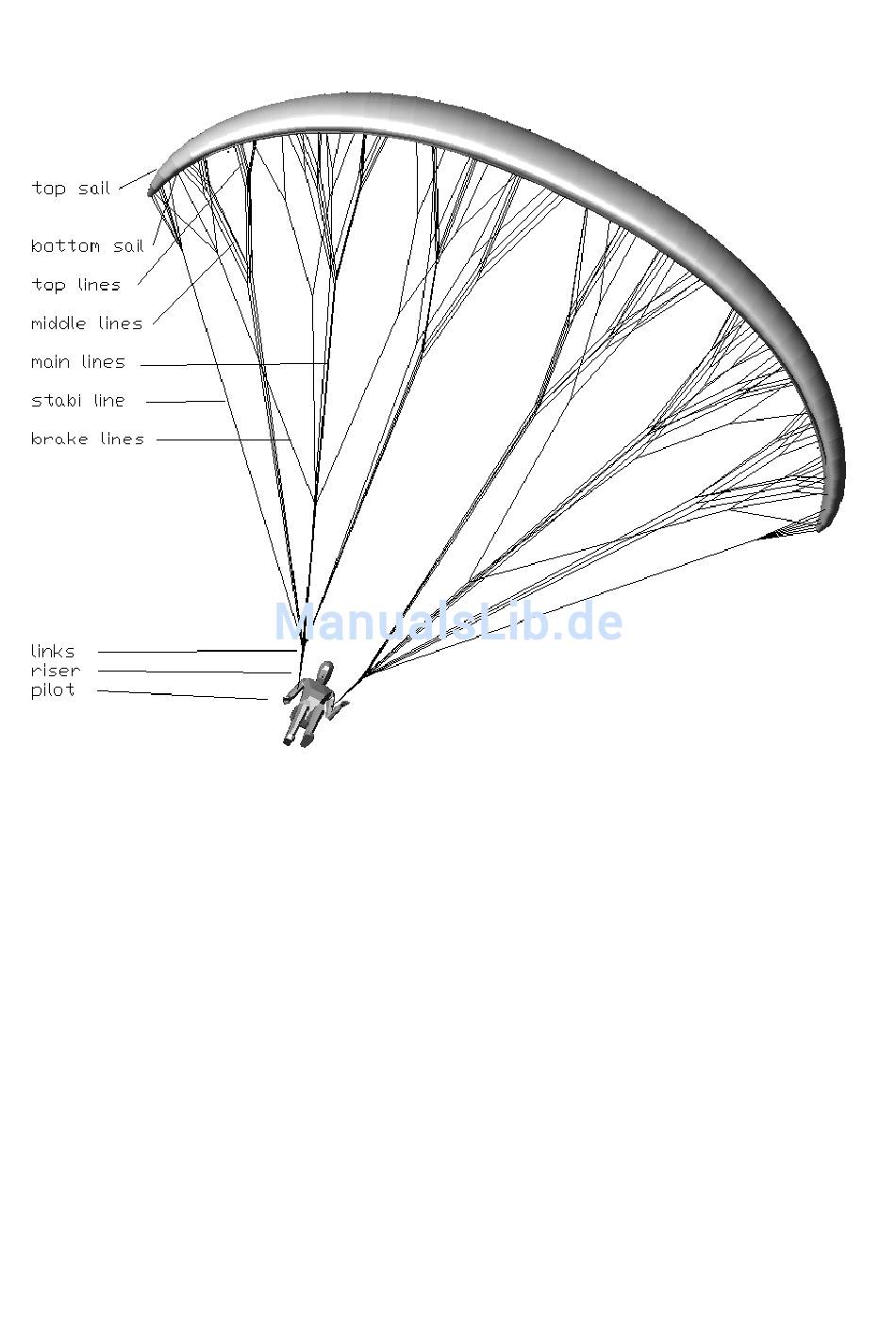 top sail
bottom sail
top lines
middle lines
main lines
stabi line
brake lines
ManualsLib.de
links
riser
pilot